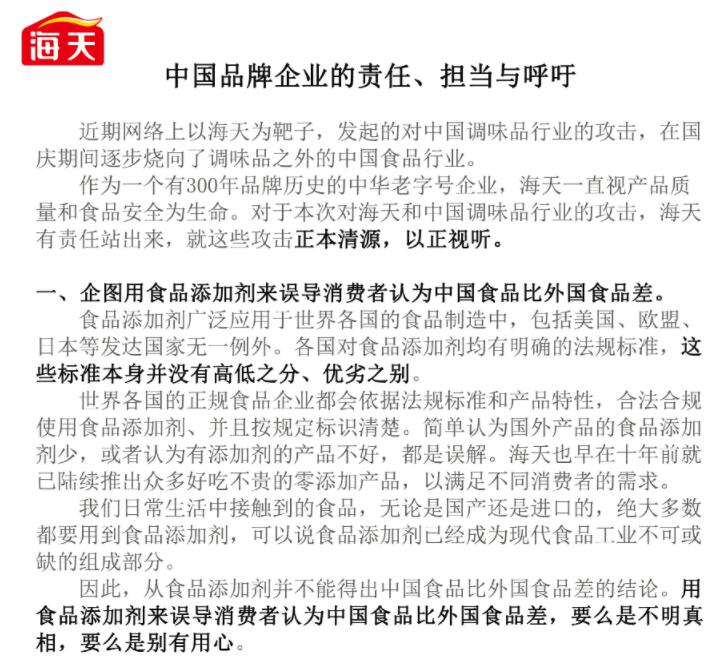 海天

中国品牌企业的责任、担当与呼吁

近期网络上以海天为靶子，发起的对中国调味品行业的攻击，在国庆期间逐步烧向了调味品之外的中国食品行业。

作为一个有300年品牌历史的中华老字号企业，海天一直视产品质量和食品安全为生命。对于本次对海天和中国调味品行业的攻击，海天有责任站出来，就这些攻击正本清源，以正视听。

一、企图用食品添加剂来误导消费者认为中国食品比外国食品差。

食品添加剂广泛应用于世界各国的食品制造中，包括美国、欧盟、日本等发达国家无一例外。各国对食品添加剂均有明确的法规标准，这些标准本身并没有高低之分、优劣之别。

世界各国的正规食品企业都会依据法规标准和产品特性，合法合规使用食品添加剂、并且按规定标识清楚。简单认为国外产品的食品添加剂少，或者认为有添加剂的产品不好，都是误解。海天也早在十年前就已陆续推出众多好吃不贵的零添加产品，以满足不同消费者的需求。

我们日常生活中接触到的食品，无论是国产还是进口的，绝大多数都要用到食品添加剂，可以说食品添加剂已经成为现代食品工业不可或缺的组成部分。

因此，从食品添加剂并不能得出中国食品比外国食品差的结论。用食品添加剂来误导消费者认为中国食品比外国食品差，要么是不明真相，要么是别有用心。